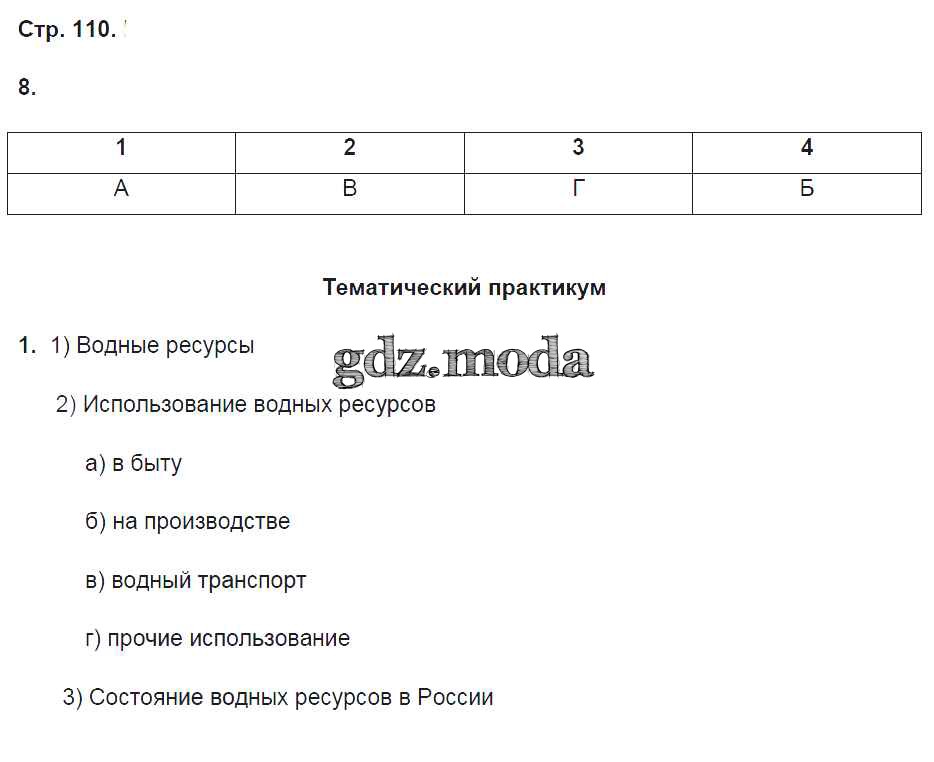 Стр. 110.

8.

| 1 | 2 | 3 | 4 |
|---|---|---|---|
| А | В | Г | Б |

Тематический практикум

1. 1) Водные ресурсы

gdz.moda

2) Использование водных ресурсов

а) в быту

б) на производстве

в) водный транспорт

г) прочие использование

3) Состояние водных ресурсов в России